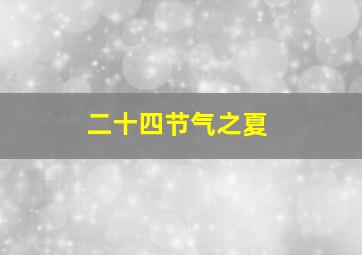 二十四节气之夏